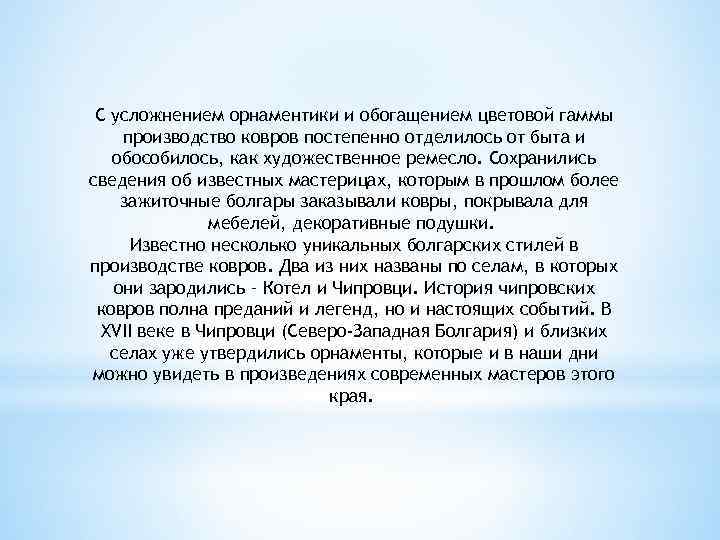 С усложнением орнаментики и обогащением цветовой гаммы производство ковров постепенно отделилось от быта и обособилось, как художественное ремесло. Сохранились сведения об известных мастерицах, которым в прошлом более зажиточные болгары заказывали ковры, покрывала для мебелей, декоративные подушки.
Известно несколько уникальных болгарских стилей в производстве ковров. Два из них названы по селам, в которых они зародились - Котел и Чипровци. История чипровских ковров полна преданий и легенд, но и настоящих событий. В XVII веке в Чипровци (Северо-Западная Болгария) и близких селах уже утвердились орнаменты, которые и в наши дни можно увидеть в произведениях современных мастеров этого края.